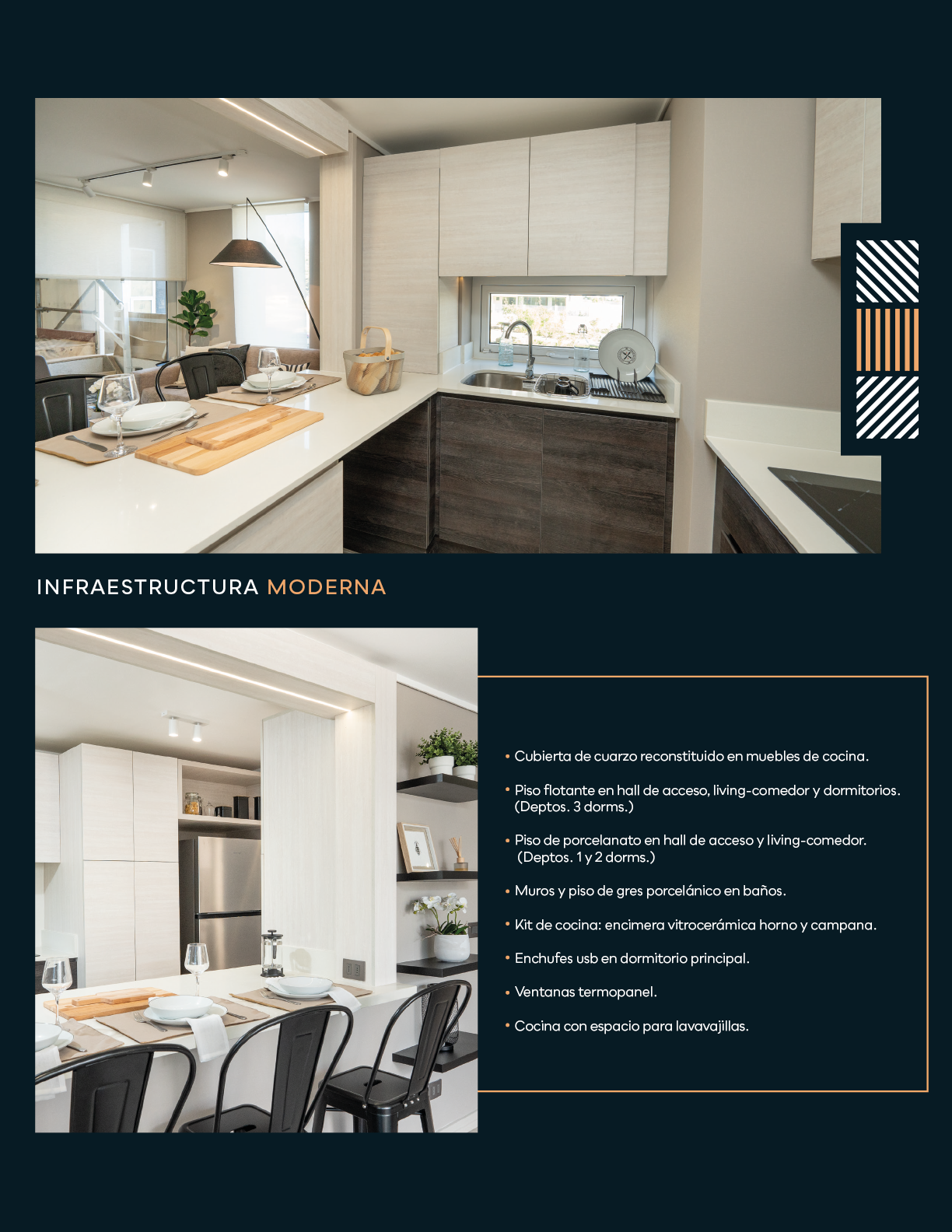 INFRAESTRUCTURA MODERNA

• Cubierta de cuarzo reconstituido en muebles de cocina.

• Piso flotante en hall de acceso, living-comedor y dormitorios. (Deptos. 3 dorms.)

• Piso de porcelanato en hall de acceso y living-comedor. (Deptos. 1 y 2 dorms.)

• Muros y piso de gres porcelánico en baños.

• Kit de cocina: encimera vitrocerámica horno y campana.

• Enchufes usb en dormitorio principal.

• Ventanas termopanel.

• Cocina con espacio para lavavajillas.